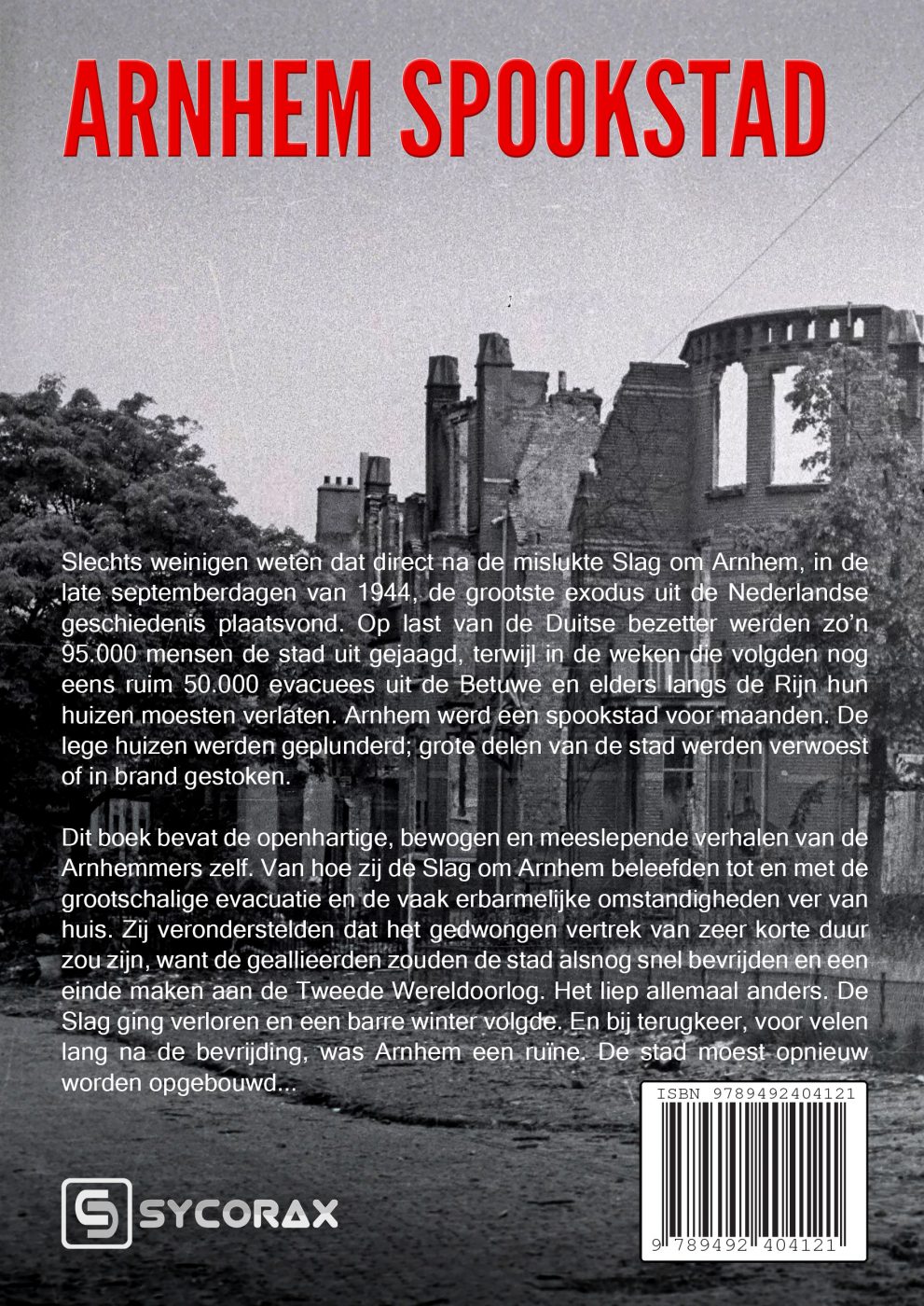 ARNHEM SPOOKSTAD

Slechts weinigen weten dat direct na de mislukte Slag om Arnhem, in de late septemberdagen van 1944, de grootste exodus uit de Nederlandse geschiedenis plaatsvond. Op last van de Duitse bezetter werden zo'n 95.000 mensen de stad uit gejaagd, terwijl in de weken die volgden nog eens ruim 50.000 evacuees uit de Betuwe en elders langs de Rijn hun huizen moesten verlaten. Arnhem werd een spookstad voor maanden. De lege huizen werden geplunderd; grote delen van de stad werden verwoest of in brand gestoken.

Dit boek bevat de openhartige, bewogen en meeslepende verhalen van de Arnhemmers zelf. Van hoe zij de Slag om Arnhem beleefden tot en met de grootschalige evacuatie en de vaak erbarmelijke omstandigheden ver van huis. Zij veronderstelden dat het gedwongen vertrek van zeer korte duur zou zijn, want de geallieerden zouden de stad alsnog snel bevrijden en een einde maken aan de Tweede Wereldoorlog. Het liep allemaal anders. De Slag ging verloren en een barre winter volgde. En bij terugkeer, voor velen lang na de bevrijding, was Arnhem een ruïne. De stad moest opnieuw worden opgebouwd...

ISBN 9789492404121

9 789492 404121

SYCORAX